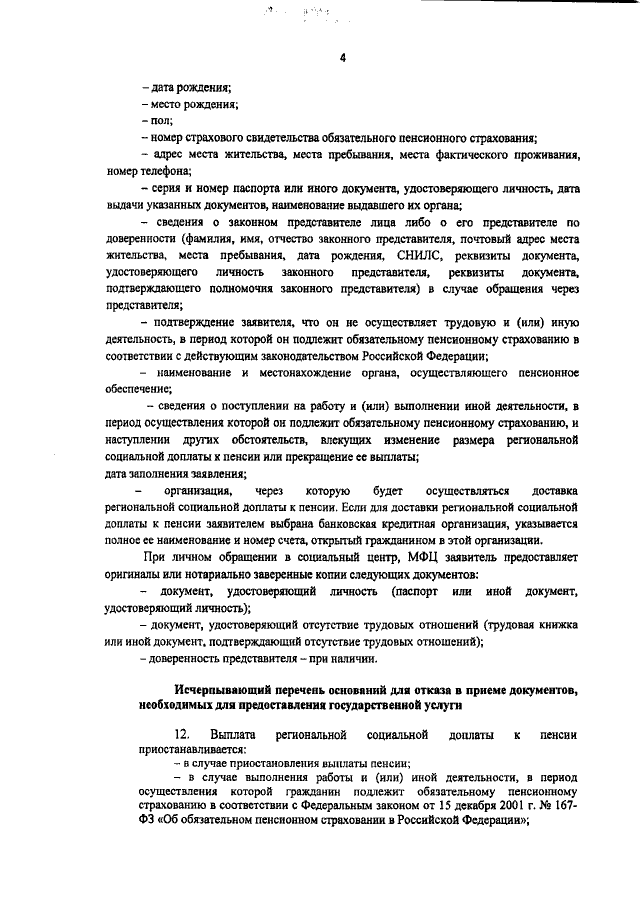 4

– дата рождения;

– место рождения;

– пол;

– номер страхового свидетельства обязательного пенсионного страхования;

– адрес места жительства, места пребывания, места фактического проживания, номер телефона;

– серия и номер паспорта или иного документа, удостоверяющего личность, дата выдачи указанных документов, наименование выдавшего их органа;

– сведения о законном представителе лица либо о его представителе по доверенности (фамилия, имя, отчество законного представителя, почтовый адрес места жительства, места пребывания, дата рождения, СНИЛС, реквизиты документа, удостоверяющего личность законного представителя, реквизиты документа, подтверждающего полномочия законного представителя) в случае обращения через представителя;

– подтверждение заявителя, что он не осуществляет трудовую и (или) иную деятельность, в период которой он подлежит обязательному пенсионному страхованию в соответствии с действующим законодательством Российской Федерации;

– наименование и местонахождение органа, осуществляющего пенсионное обеспечение;

– сведения о поступлении на работу и (или) выполнении иной деятельности, в период осуществления которой он подлежит обязательному пенсионному страхованию, и наступлении других обстоятельств, влекущих изменение размера региональной социальной доплаты к пенсии или прекращение ее выплаты;

дата заполнения заявления;

– организация, через которую будет осуществляться доставка региональной социальной доплаты к пенсии. Если для доставки региональной социальной доплаты к пенсии заявителем выбрана банковская кредитная организация, указывается полное ее наименование и номер счета, открытый гражданином в этой организации.

При личном обращении в социальный центр, МФЦ заявитель предоставляет оригиналы или нотариально заверенные копии следующих документов:

– документ, удостоверяющий личность (паспорт или иной документ, удостоверяющий личность);

– документ, удостоверяющий отсутствие трудовых отношений (трудовая книжка или иной документ, подтверждающий отсутствие трудовых отношений);

– доверенность представителя – при наличии.

Исчерпывающий перечень оснований для отказа в приеме документов, необходимых для предоставления государственной услуги

12. Выплата региональной социальной доплаты к пенсии приостанавливается:

– в случае приостановления выплаты пенсии;

– в случае выполнения работы и (или) иной деятельности, в период осуществления которой гражданин подлежит обязательному пенсионному страхованию в соответствии с Федеральным законом от 15 декабря 2001 г. № 167-ФЗ «Об обязательном пенсионном страховании в Российской Федерации»;